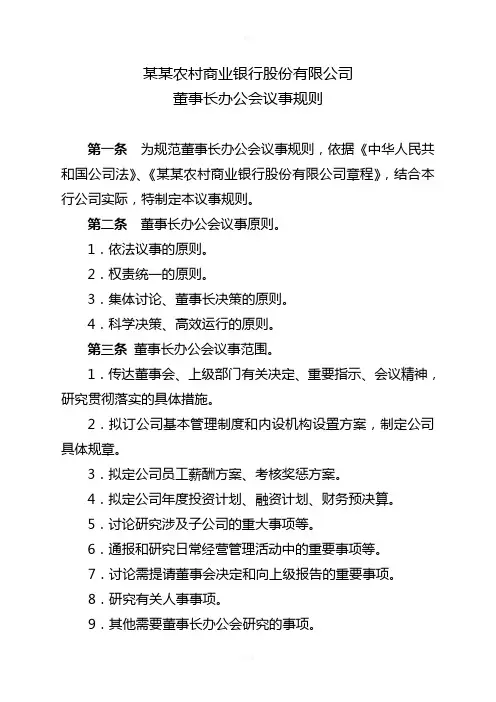 某某农村商业银行股份有限公司
董事长办公会议事规则

第一条　为规范董事长办公会议事规则，依据《中华人民共和国公司法》、《某某农村商业银行股份有限公司章程》，结合本行公司实际，特制定本议事规则。

第二条　董事长办公会议事原则。

1．依法议事的原则。

2．权责统一的原则。

3．集体讨论、董事长决策的原则。

4．科学决策、高效运行的原则。

第三条　董事长办公会议事范围。

1．传达董事会、上级部门有关决定、重要指示、会议精神，研究贯彻落实的具体措施。

2．拟订公司基本管理制度和内设机构设置方案，制定公司具体规章。

3．拟定公司员工薪酬方案、考核奖惩方案。

4．拟定公司年度投资计划、融资计划、财务预决算。

5．讨论研究涉及子公司的重大事项等。

6．通报和研究日常经营管理活动中的重要事项等。

7．讨论需提请董事会决定和向上级报告的重要事项。

8．研究有关人事事项。

9．其他需要董事长办公会研究的事项。